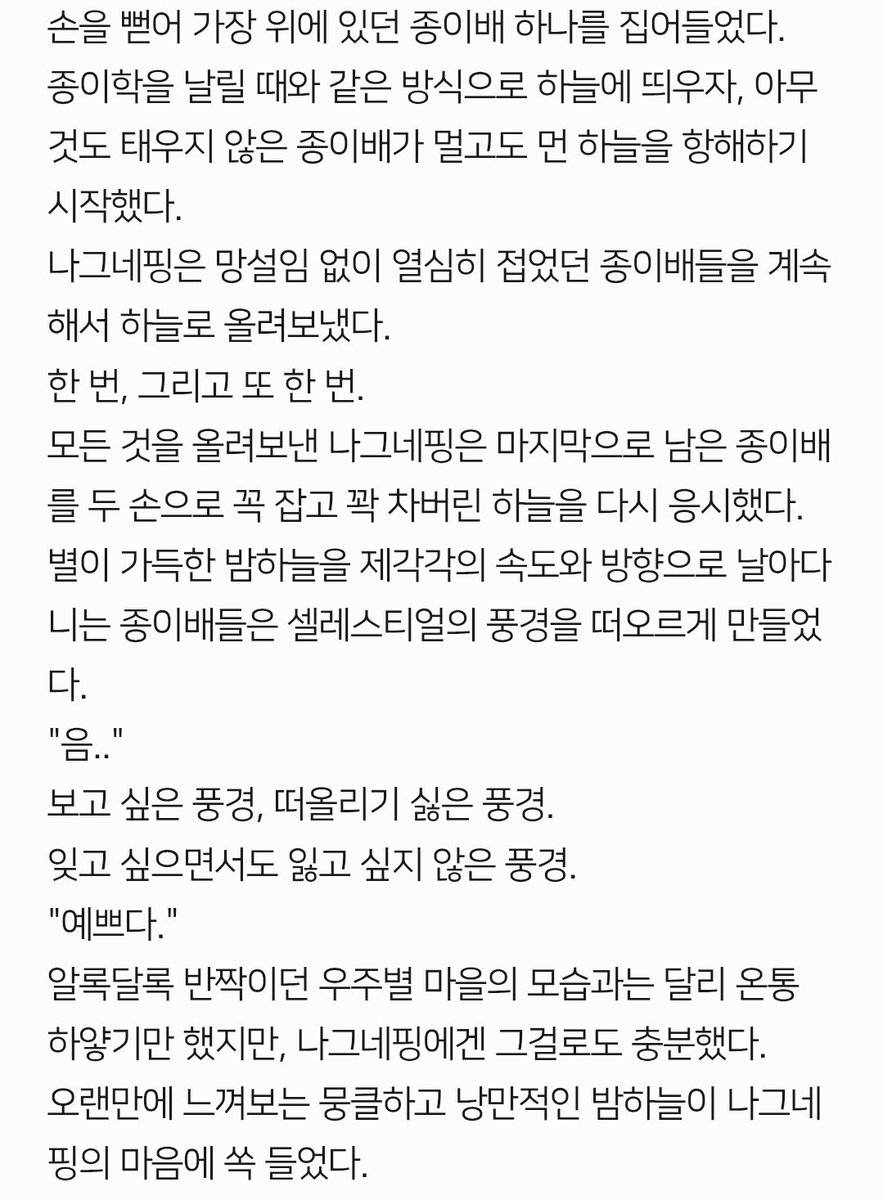 손을 뻗어 가장 위에 있던 종이배 하나를 집어들었다.
종이학을 날릴 때와 같은 방식으로 하늘에 띄우자, 아무것도 태우지 않은 종이배가 멀고도 먼 하늘을 항해하기 시작했다.
나그네핑은 망설임 없이 열심히 접었던 종이배들을 계속해서 하늘로 올려보냈다.
한 번, 그리고 또 한 번.
모든 것을 올려보낸 나그네핑은 마지막으로 남은 종이배를 두 손으로 꼭 잡고 꽉 차버린 하늘을 다시 응시했다.
별이 가득한 밤하늘을 제각각의 속도와 방향으로 날아다니는 종이배들은 셀레스티얼의 풍경을 떠오르게 만들었다.
"음.."
보고 싶은 풍경, 떠올리기 싫은 풍경.
잊고 싶으면서도 잃고 싶지 않은 풍경.
"예쁘다."
알록달록 반짝이던 우주별 마을의 모습과는 달리 온통 하얗기만 했지만, 나그네핑에겐 그걸로도 충분했다.
오랜만에 느껴보는 뭉클하고 낭만적인 밤하늘이 나그네핑의 마음에 쏙 들었다.